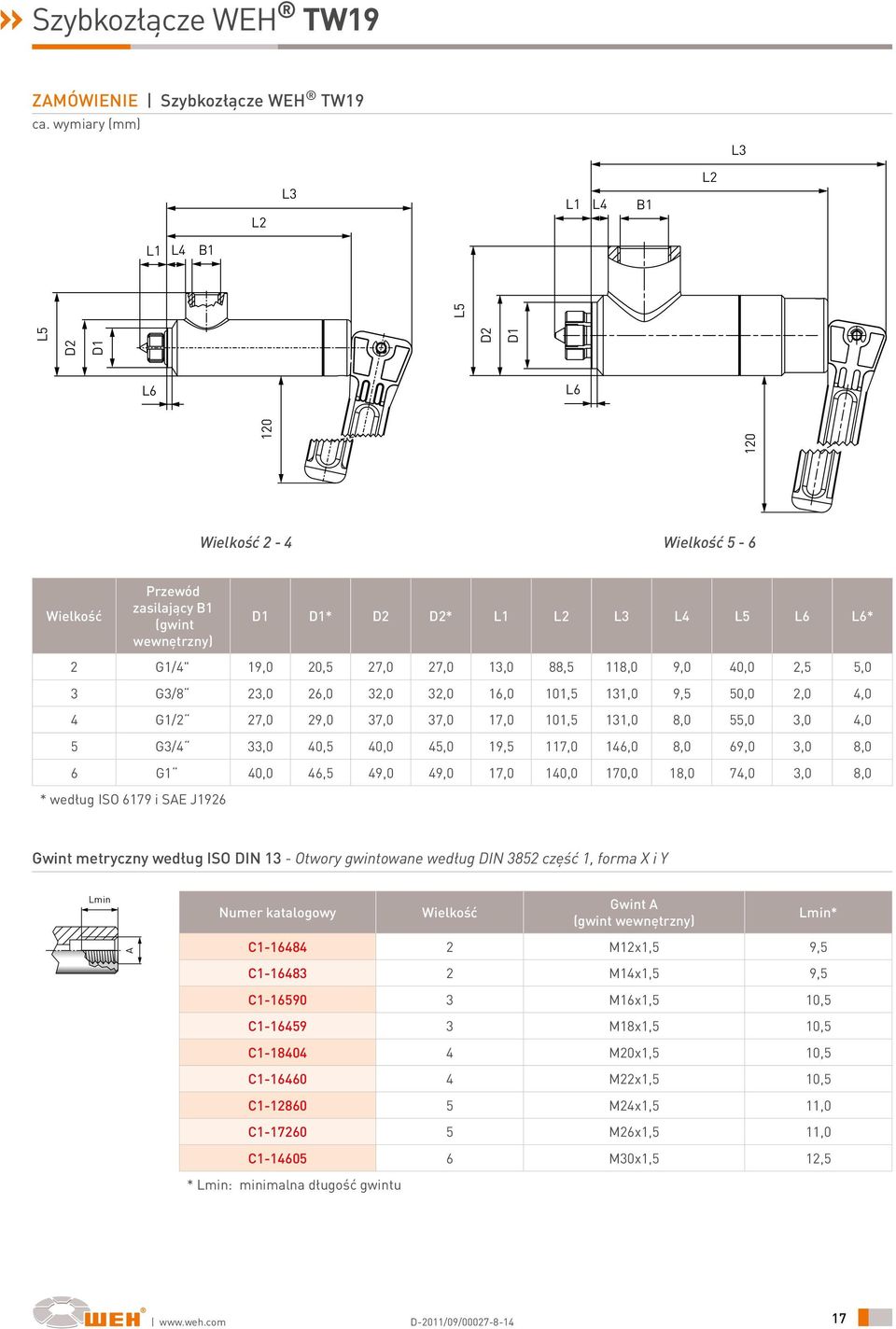 Szybkozłącze WEH® TW19

ZAMÓWIENIE | Szybkozłącze WEH® TW19
ca. wymiary (mm)

L3
L2
L1 L4 B1
L5 D2 D1
L6
120

L3
L2
L1 L4 B1
L5 D2 D1
L6
120

Wielkość 2 - 4

Wielkość 5 - 6

| Wielkość | Przewód zasilający B1 (gwint wewnętrzny) | D1 | D1* | D2 | D2* | L1 | L2 | L3 | L4 | L5 | L6 | L6* |
|---|---|---|---|---|---|---|---|---|---|---|---|---|
| 2 | G1/4" | 19,0 | 20,5 | 27,0 | 27,0 | 13,0 | 88,5 | 118,0 | 9,0 | 40,0 | 2,5 | 5,0 |
| 3 | G3/8" | 23,0 | 26,0 | 32,0 | 32,0 | 16,0 | 101,5 | 131,0 | 9,5 | 50,0 | 2,0 | 4,0 |
| 4 | G1/2" | 27,0 | 29,0 | 37,0 | 37,0 | 17,0 | 101,5 | 131,0 | 8,0 | 55,0 | 3,0 | 4,0 |
| 5 | G3/4" | 33,0 | 40,5 | 40,0 | 45,0 | 19,5 | 117,0 | 146,0 | 8,0 | 69,0 | 3,0 | 8,0 |
| 6 | G1" | 40,0 | 46,5 | 49,0 | 49,0 | 17,0 | 140,0 | 170,0 | 18,0 | 74,0 | 3,0 | 8,0 |

* według ISO 6179 i SAE J1926

Gwint metryczny według ISO DIN 13 - Otwory gwintowane według DIN 3852 część 1, forma X i Y

Lmin
A

| Numer katalogowy | Wielkość | Gwint A (gwint wewnętrzny) | Lmin* |
|---|---|---|---|
| C1-16484 | 2 | M12x1,5 | 9,5 |
| C1-16483 | 2 | M14x1,5 | 9,5 |
| C1-16590 | 3 | M16x1,5 | 10,5 |
| C1-16459 | 3 | M18x1,5 | 10,5 |
| C1-18404 | 4 | M20x1,5 | 10,5 |
| C1-16460 | 4 | M22x1,5 | 10,5 |
| C1-12860 | 5 | M24x1,5 | 11,0 |
| C1-17260 | 5 | M26x1,5 | 11,0 |
| C1-14605 | 6 | M30x1,5 | 12,5 |

* Lmin: minimalna długość gwintu

WEH® | www.weh.com D-2011/09/00027-8-14 17